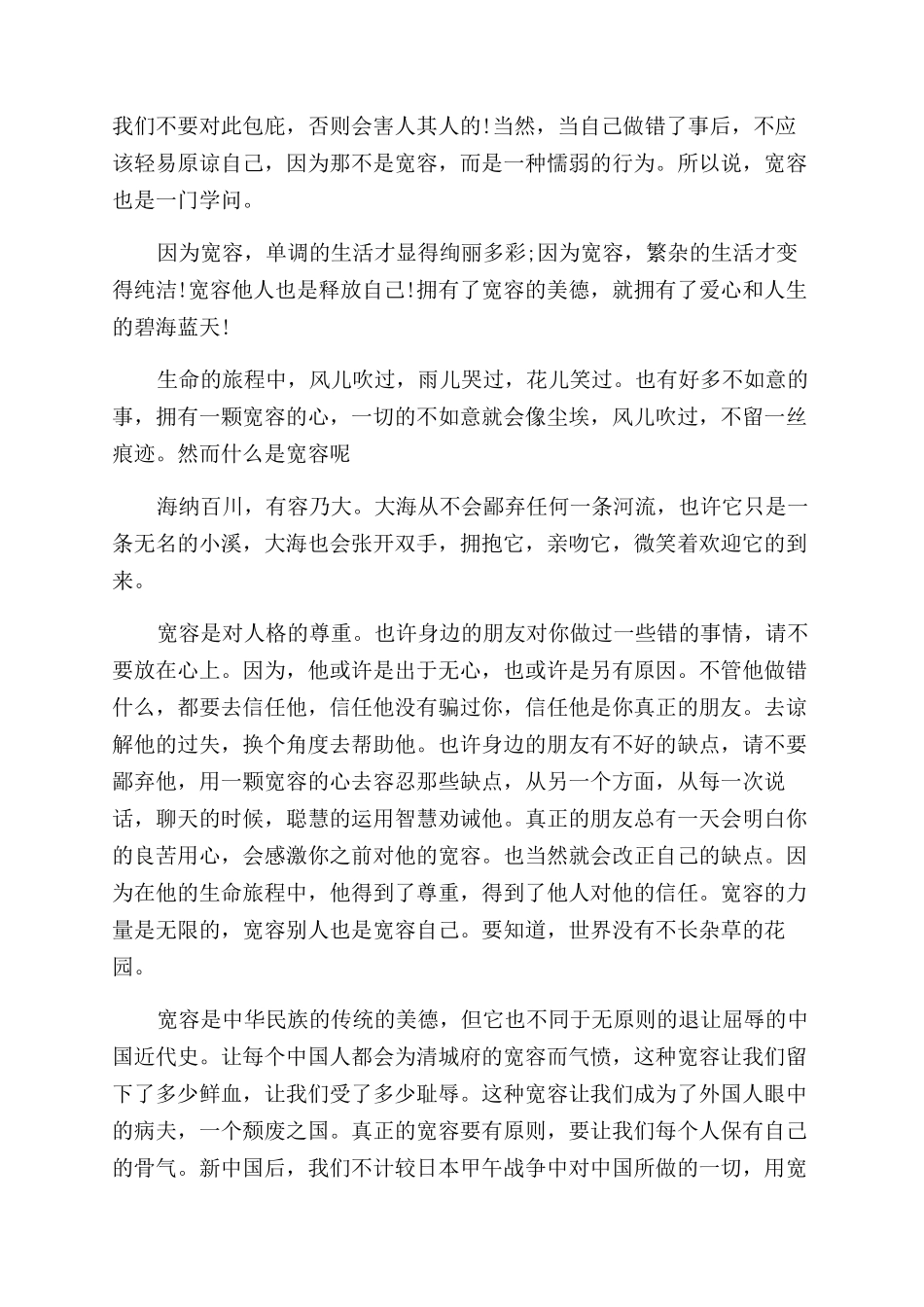 我们不要对此包庇，否则会害人其人的!当然，当自己做错了事后，不应该轻易原谅自己，因为那不是宽容，而是一种懦弱的行为。所以说，宽容也是一门学问。

因为宽容，单调的生活才显得绚丽多彩;因为宽容，繁杂的生活才变得纯洁!宽容他人也是释放自己!拥有了宽容的美德，就拥有了爱心和人生的碧海蓝天!

生命的旅程中，风儿吹过，雨儿哭过，花儿笑过。也有好多不如意的事，拥有一颗宽容的心，一切的不如意就会像尘埃，风儿吹过，不留一丝痕迹。然而什么是宽容呢

海纳百川，有容乃大。大海从不会鄙弃任何一条河流，也许它只是一条无名的小溪，大海也会张开双手，拥抱它，亲吻它，微笑着欢迎它的到来。

宽容是对人格的尊重。也许身边的朋友对你做过一些错的事情，请不要放在心上。因为，他或许是出于无心，也或许是另有原因。不管他做错什么，都要去信任他，信任他没有骗过你，信任他是你真正的朋友。去谅解他的过失，换个角度去帮助他。也许身边的朋友有不好的缺点，请不要鄙弃他，用一颗宽容的心去容忍那些缺点，从另一个方面，从每一次说话，聊天的时候，聪慧的运用智慧劝诫他。真正的朋友总有一天会明白你的良苦用心，会感激你之前对他的宽容。也当然就会改正自己的缺点。因为在他的生命旅程中，他得到了尊重，得到了他人对他的信任。宽容的力量是无限的，宽容别人也是宽容自己。要知道，世界没有不长杂草的花园。

宽容是中华民族的传统的美德，但它也不同于无原则的退让屈辱的中国近代史。让每个中国人都会为清城府的宽容而气愤，这种宽容让我们留下了多少鲜血，让我们受了多少耻辱。这种宽容让我们成为了外国人眼中的病夫，一个颓废之国。真正的宽容要有原则，要让我们每个人保有自己的骨气。新中国后，我们不计较日本甲午战争中对中国所做的一切，用宽